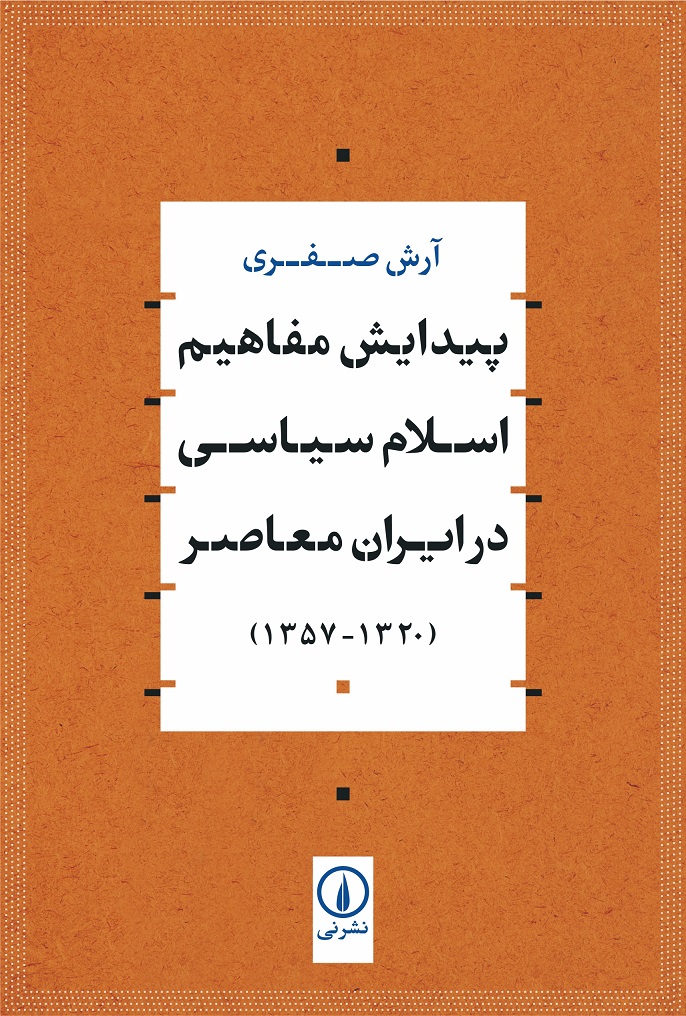 آرش صفری

پیدایش مفاهیم
اسلام سیاسی
در ایران معاصر

(۱۳۲۰-۱۳۵۷)

نشرنی